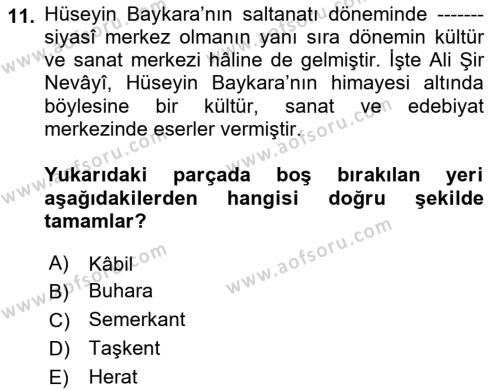 11. Hüseyin Baykara'nın saltanatı döneminde ------- siyasî merkez olmanın yanı sıra dönemin kültür ve sanat merkezi hâline de gelmiştir. İşte Ali Şir Nevâyî, Hüseyin Baykara'nın himayesi altında böylesine bir kültür, sanat ve edebiyat merkezinde eserler vermiştir.

Yukarıdaki parçada boş bırakılan yeri aşağıdakilerden hangisi doğru şekilde tamamlar?

A) Kâbil
B) Buhara
C) Semerkant
D) Taşkent
E) Herat

www.aofsoru.com